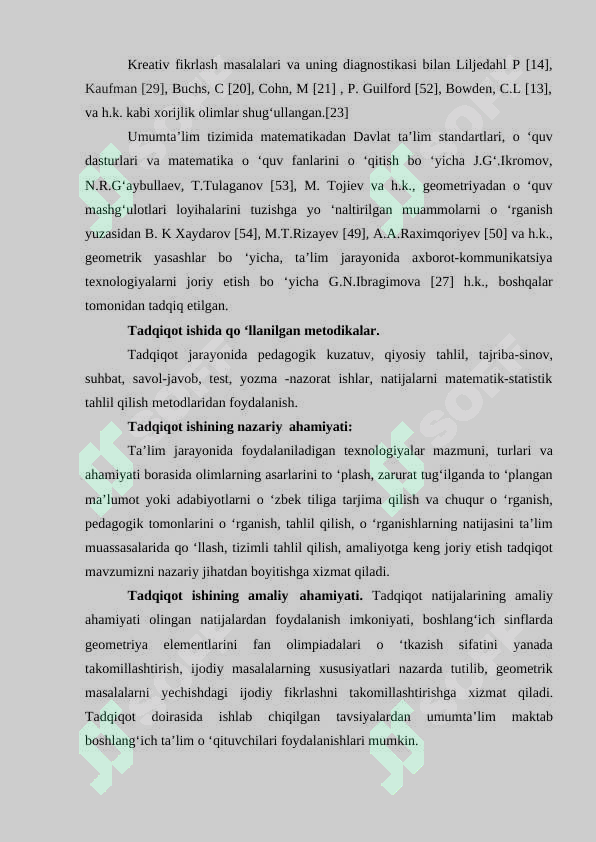 Kreativ fikrlash masalalari va uning diagnostikasi bilan Liljedahl P [14], Kaufman [29], Buchs, C [20], Cohn, M [21] , P. Guilford [52], Bowden, C.L [13], va h.k. kabi xorijlik olimlar shug‘ullangan.[23]

Umumta’lim tizimida matematikadan Davlat ta’lim standartlari, o ‘quv dasturlari va matematika o ‘quv fanlarini o ‘qitish bo ‘yicha J.G‘.Ikromov, N.R.G‘aybullaev, T.Tulaganov [53], M. Tojiev va h.k., geometriyadan o ‘quv mashg‘ulotlari loyihalarini tuzishga yo ‘naltirilgan muammolarni o ‘rganish yuzasidan B. K Xaydarov [54], M.T.Rizayev [49], A.A.Raximqoriyev [50] va h.k., geometrik yasashlar bo ‘yicha, ta’lim jarayonida axborot-kommunikatsiya texnologiyalarni joriy etish bo ‘yicha G.N.Ibragimova [27] h.k., boshqalar tomonidan tadqiq etilgan.

Tadqiqot ishida qo ‘llanilgan metodikalar.

Tadqiqot jarayonida pedagogik kuzatuv, qiyosiy tahlil, tajriba-sinov, suhbat, savol-javob, test, yozma -nazorat ishlar, natijalarni matematik-statistik tahlil qilish metodlaridan foydalanish.

Tadqiqot ishining nazariy ahamiyati:

Ta’lim jarayonida foydalaniladigan texnologiyalar mazmuni, turlari va ahamiyati borasida olimlarning asarlarini to ‘plash, zarurat tug‘ilganda to ‘plangan ma’lumot yoki adabiyotlarni o ‘zbek tiliga tarjima qilish va chuqur o ‘rganish, pedagogik tomonlarini o ‘rganish, tahlil qilish, o ‘rganishlarning natijasini ta’lim muassasalarida qo ‘llash, tizimli tahlil qilish, amaliyotga keng joriy etish tadqiqot mavzumizni nazariy jihatdan boyitishga xizmat qiladi.

Tadqiqot ishining amaliy ahamiyati. Tadqiqot natijalarining amaliy ahamiyati olingan natijalardan foydalanish imkoniyati, boshlang‘ich sinflarda geometriya elementlarini fan olimpiadalari o ‘tkazish sifatini yanada takomillashtirish, ijodiy masalalarning xususiyatlari nazarda tutilib, geometrik masalalarni yechishdagi ijodiy fikrlashni takomillashtirishga xizmat qiladi. Tadqiqot doirasida ishlab chiqilgan tavsiyalardan umumta’lim maktab boshlang‘ich ta’lim o ‘qituvchilari foydalanishlari mumkin.